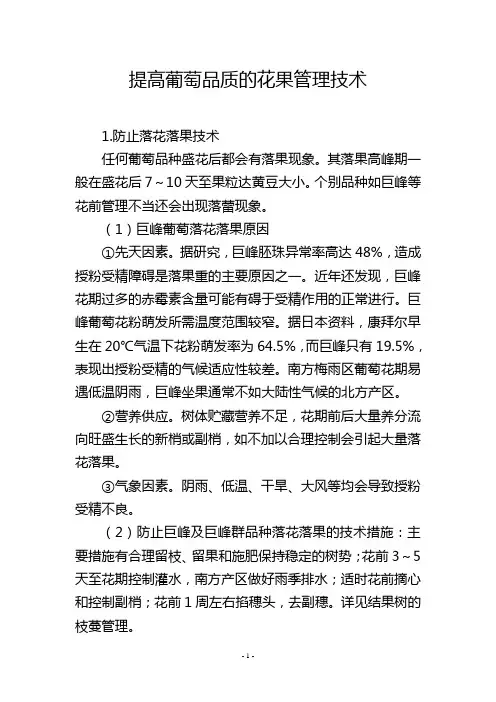 提高葡萄品质的花果管理技术

1.防止落花落果技术

任何葡萄品种盛花后都会有落果现象。其落果高峰期一般在盛花后 7～10 天至果粒达黄豆大小。个别品种如巨峰等花前管理不当还会出现落蕾现象。

（1）巨峰葡萄落花落果原因

①先天因素。据研究，巨峰胚珠异常率高达 48%，造成授粉受精障碍是落果重的主要原因之一。近年还发现，巨峰花期过多的赤霉素含量可能有碍于受精作用的正常进行。巨峰葡萄花粉萌发所需温度范围较窄。据日本资料，康拜尔早生在 20℃气温下花粉萌发率为 64.5%，而巨峰只有 19.5%，表现出授粉受精的气候适应性较差。南方梅雨区葡萄花期易遇低温阴雨，巨峰坐果通常不如大陆性气候的北方产区。

②营养供应。树体贮藏营养不足，花期前后大量养分流向旺盛生长的新梢或副梢，如不加以合理控制会引起大量落花落果。

③气象因素。阴雨、低温、干旱、大风等均会导致授粉受精不良。

（2）防止巨峰及巨峰群品种落花落果的技术措施：主要措施有合理留枝、留果和施肥保持稳定的树势；花前 3～5 天至花期控制灌水，南方产区做好雨季排水；适时花前摘心和控制副梢；花前 1 周左右掐穗头，去副穗。详见结果树的枝蔓管理。

- 1 -